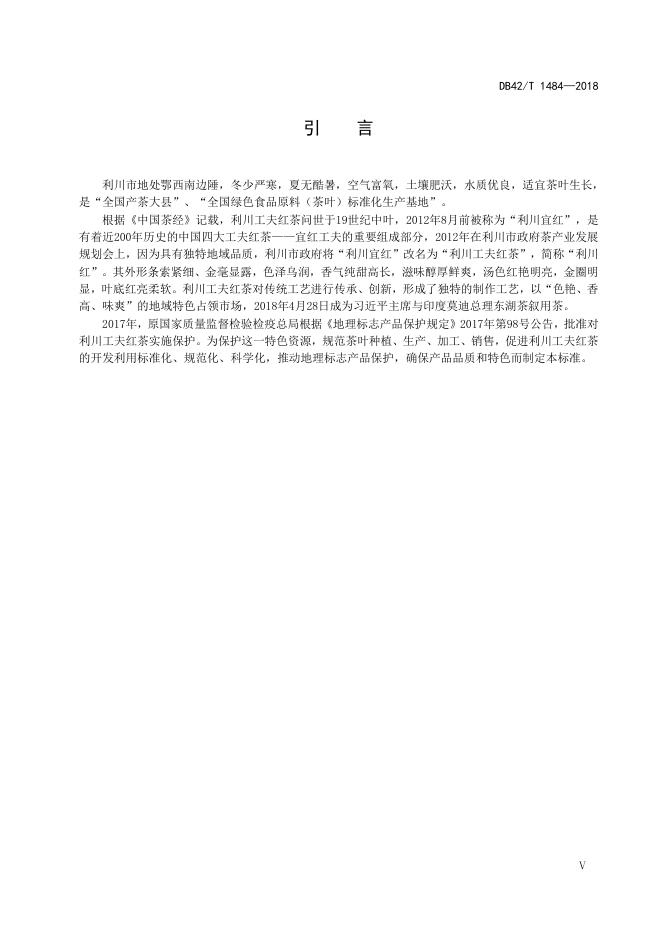 DB42/T 1484—2018

引　言

利川市地处鄂西南边陲，冬少严寒，夏无酷暑，空气富氧，土壤肥沃，水质优良，适宜茶叶生长，是“全国产茶大县”、“全国绿色食品原料（茶叶）标准化生产基地”。

根据《中国茶经》记载，利川工夫红茶问世于19世纪中叶，2012年8月前被称为“利川宜红”，是有着近200年历史的中国四大工夫红茶——宜红工夫的重要组成部分，2012年在利川市政府茶产业发展规划会上，因为具有独特地域品质，利川市政府将“利川宜红”改名为“利川工夫红茶”，简称“利川红”。其外形条索紧细、金毫显露，色泽乌润，香气纯甜高长，滋味醇厚鲜爽，汤色红艳明亮，金圈明显，叶底红亮柔软。利川工夫红茶对传统工艺进行传承、创新，形成了独特的制作工艺，以“色艳、香高、味爽”的地域特色占领市场，2018年4月28日成为习近平主席与印度莫迪总理东湖茶叙用茶。

2017年，原国家质量监督检验检疫总局根据《地理标志产品保护规定》2017年第98号公告，批准对利川工夫红茶实施保护。为保护这一特色资源，规范茶叶种植、生产、加工、销售，促进利川工夫红茶的开发利用标准化、规范化、科学化，推动地理标志产品保护，确保产品品质和特色而制定本标准。

V